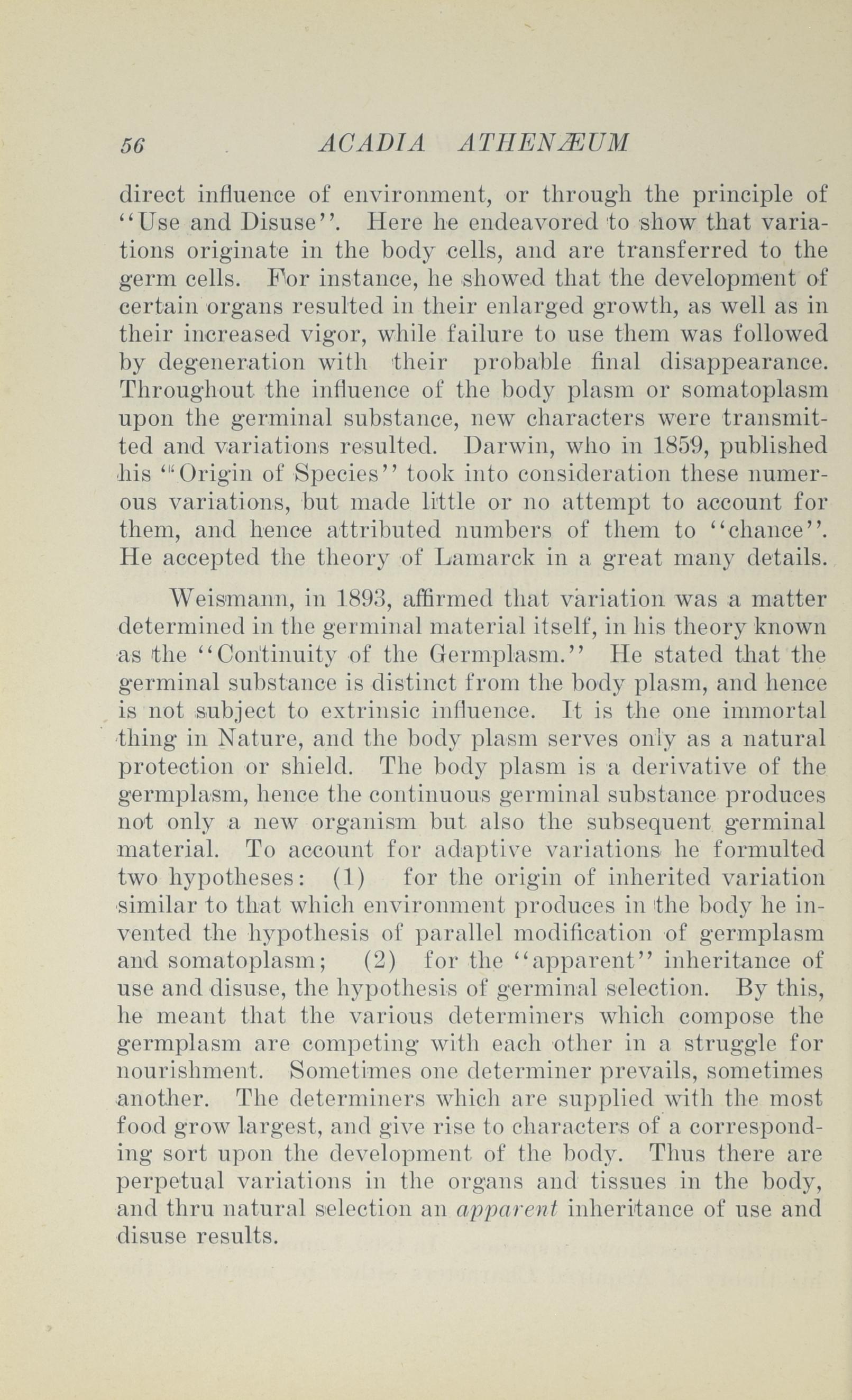 56 ACADIA ATHENÆUM

direct influence of environment, or through the principle of "Use and Disuse". Here he endeavored to show that variations originate in the body cells, and are transferred to the germ cells. For instance, he showed that the development of certain organs resulted in their enlarged growth, as well as in their increased vigor, while failure to use them was followed by degeneration with their probable final disappearance. Throughout the influence of the body plasm or somatoplasm upon the germinal substance, new characters were transmitted and variations resulted. Darwin, who in 1859, published his "Origin of Species" took into consideration these numerous variations, but made little or no attempt to account for them, and hence attributed numbers of them to "chance". He accepted the theory of Lamarck in a great many details.

Weismann, in 1893, affirmed that variation was a matter determined in the germinal material itself, in his theory known as the "Continuity of the Germplasm." He stated that the germinal substance is distinct from the body plasm, and hence is not subject to extrinsic influence. It is the one immortal thing in Nature, and the body plasm serves only as a natural protection or shield. The body plasm is a derivative of the germplasm, hence the continuous germinal substance produces not only a new organism but also the subsequent germinal material. To account for adaptive variations he formulted two hypotheses: (1) for the origin of inherited variation similar to that which environment produces in the body he invented the hypothesis of parallel modification of germplasm and somatoplasm; (2) for the "apparent" inheritance of use and disuse, the hypothesis of germinal selection. By this, he meant that the various determiners which compose the germplasm are competing with each other in a struggle for nourishment. Sometimes one determiner prevails, sometimes another. The determiners which are supplied with the most food grow largest, and give rise to characters of a corresponding sort upon the development of the body. Thus there are perpetual variations in the organs and tissues in the body, and thru natural selection an apparent inheritance of use and disuse results.